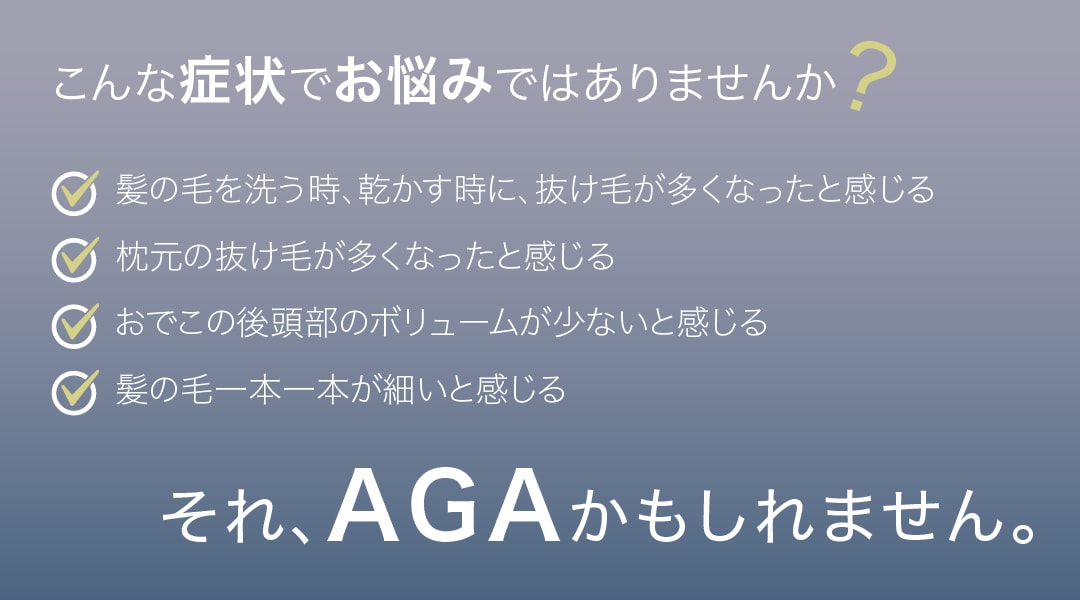 こんな症状でお悩みではありませんか？

髪の毛を洗う時、乾かす時に、抜け毛が多くなったと感じる

枕元の抜け毛が多くなったと感じる

おでこの後頭部のボリュームが少ないと感じる

髪の毛一本一本が細いと感じる

それ、AGAかもしれません。